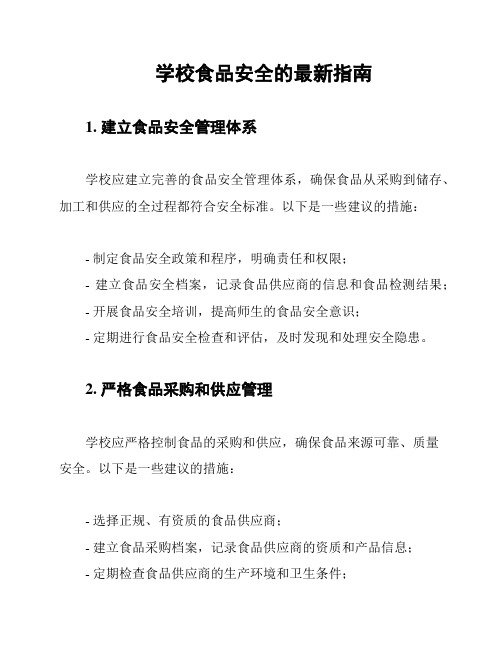 学校食品安全的最新指南

1. 建立食品安全管理体系

学校应建立完善的食品安全管理体系，确保食品从采购到储存、加工和供应的全过程都符合安全标准。以下是一些建议的措施：

- 制定食品安全政策和程序，明确责任和权限；
- 建立食品安全档案，记录食品供应商的信息和食品检测结果；
- 开展食品安全培训，提高师生的食品安全意识；
- 定期进行食品安全检查和评估，及时发现和处理安全隐患。

2. 严格食品采购和供应管理

学校应严格控制食品的采购和供应，确保食品来源可靠、质量安全。以下是一些建议的措施：

- 选择正规、有资质的食品供应商；
- 建立食品采购档案，记录食品供应商的资质和产品信息；
- 定期检查食品供应商的生产环境和卫生条件；